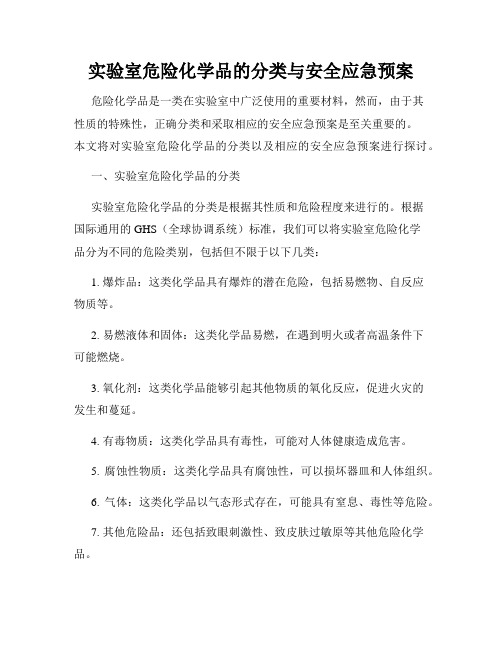 实验室危险化学品的分类与安全应急预案

危险化学品是一类在实验室中广泛使用的重要材料，然而，由于其性质的特殊性，正确分类和采取相应的安全应急预案是至关重要的。本文将对实验室危险化学品的分类以及相应的安全应急预案进行探讨。

一、实验室危险化学品的分类

实验室危险化学品的分类是根据其性质和危险程度来进行的。根据国际通用的GHS（全球协调系统）标准，我们可以将实验室危险化学品分为不同的危险类别，包括但不限于以下几类：

1. 爆炸品：这类化学品具有爆炸的潜在危险，包括易燃物、自反应物质等。

2. 易燃液体和固体：这类化学品易燃，在遇到明火或者高温条件下可能燃烧。

3. 氧化剂：这类化学品能够引起其他物质的氧化反应，促进火灾的发生和蔓延。

4. 有毒物质：这类化学品具有毒性，可能对人体健康造成危害。

5. 腐蚀性物质：这类化学品具有腐蚀性，可以损坏器皿和人体组织。

6. 气体：这类化学品以气态形式存在，可能具有窒息、毒性等危险。

7. 其他危险品：还包括致眼刺激性、致皮肤过敏原等其他危险化学品。